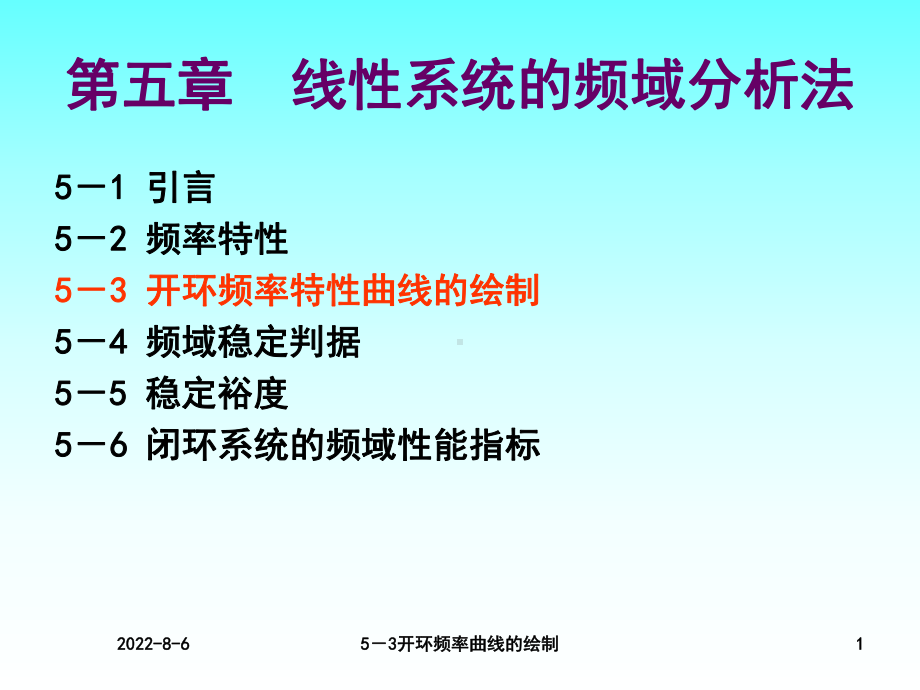 第五章　线性系统的频域分析法

5－1 引言
5－2 频率特性
5－3 开环频率特性曲线的绘制
5－4 频域稳定判据
5－5 稳定裕度
5－6 闭环系统的频域性能指标

2022-8-6　5－3开环频率曲线的绘制　1